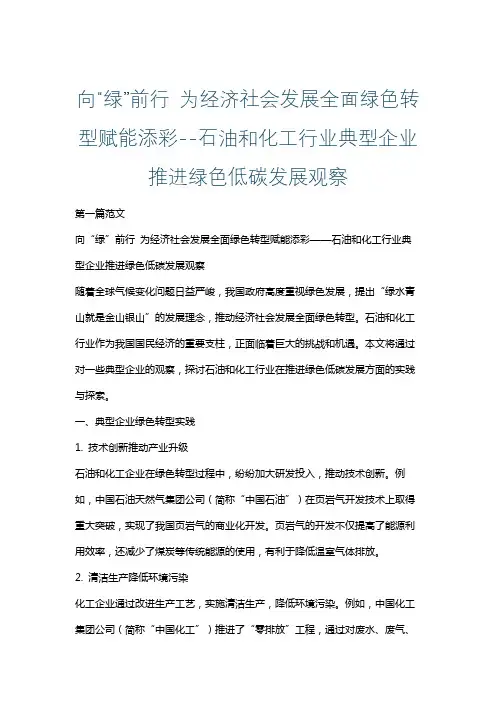 向“绿”前行 为经济社会发展全面绿色转型赋能添彩--石油和化工行业典型企业推进绿色低碳发展观察

第一篇范文

向“绿”前行 为经济社会发展全面绿色转型赋能添彩——石油和化工行业典型企业推进绿色低碳发展观察

随着全球气候变化问题日益严峻，我国政府高度重视绿色发展，提出“绿水青山就是金山银山”的发展理念，推动经济社会发展全面绿色转型。石油和化工行业作为我国国民经济的重要支柱，正面临着巨大的挑战和机遇。本文将通过对一些典型企业的观察，探讨石油和化工行业在推进绿色低碳发展方面的实践与探索。

一、典型企业绿色转型实践

1. 技术创新推动产业升级

石油和化工企业在绿色转型过程中，纷纷加大研发投入，推动技术创新。例如，中国石油天然气集团公司（简称“中国石油”）在页岩气开发技术上取得重大突破，实现了我国页岩气的商业化开发。页岩气的开发不仅提高了能源利用效率，还减少了煤炭等传统能源的使用，有利于降低温室气体排放。

2. 清洁生产降低环境污染

化工企业通过改进生产工艺，实施清洁生产，降低环境污染。例如，中国化工集团公司（简称“中国化工”）推进了“零排放”工程，通过对废水、废气、